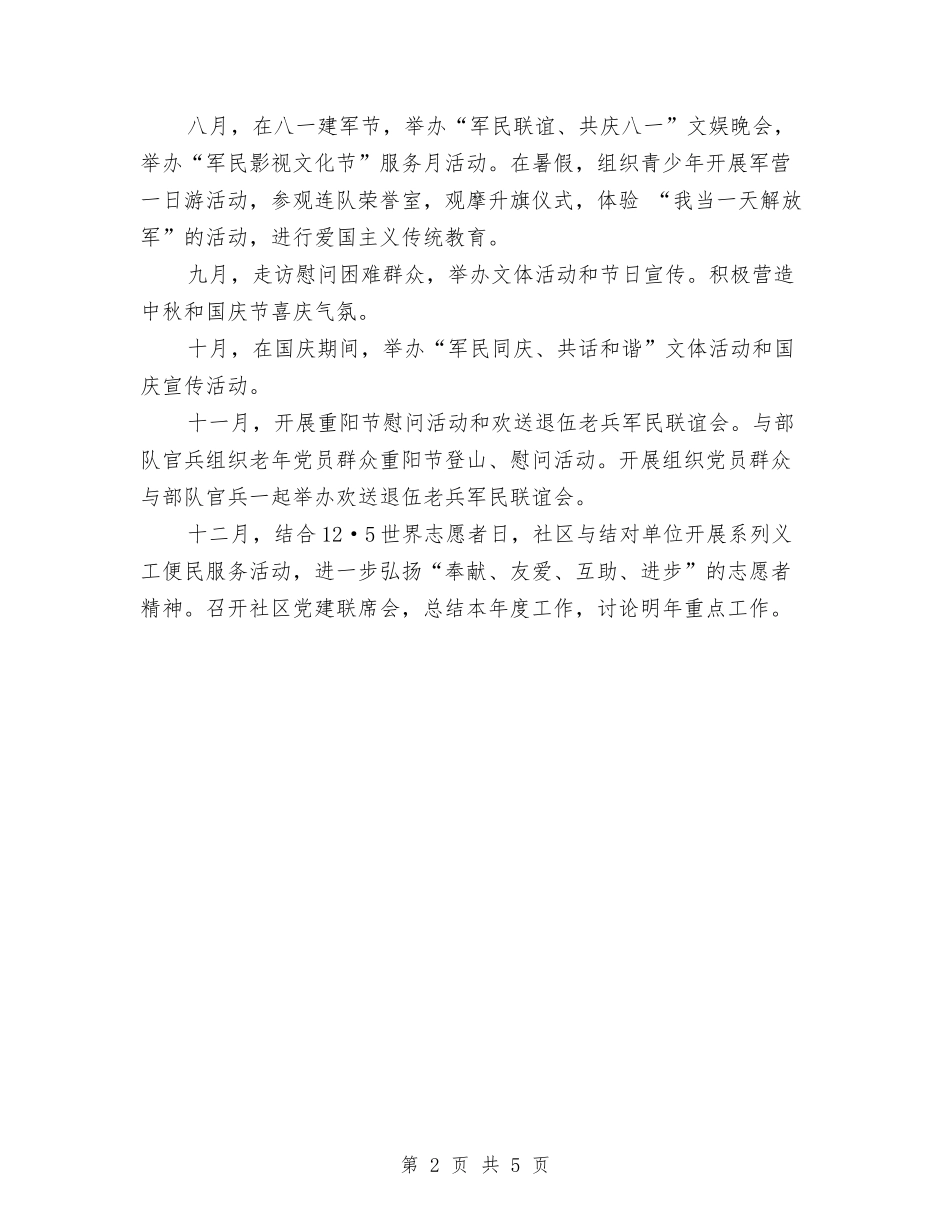 八月，在八一建军节，举办“军民联谊、共庆八一”文娱晚会，举办“军民影视文化节”服务月活动。在暑假，组织青少年开展军营一日游活动，参观连队荣誉室，观摩升旗仪式，体验 “我当一天解放军”的活动，进行爱国主义传统教育。

九月，走访慰问困难群众，举办文体活动和节日宣传。积极营造中秋和国庆节喜庆气氛。

十月，在国庆期间，举办“军民同庆、共话和谐”文体活动和国庆宣传活动。

十一月，开展重阳节慰问活动和欢送退伍老兵军民联谊会。与部队官兵组织老年党员群众重阳节登山、慰问活动。开展组织党员群众与部队官兵一起举办欢送退伍老兵军民联谊会。

十二月，结合12·5世界志愿者日，社区与结对单位开展系列义工便民服务活动，进一步弘扬“奉献、友爱、互助、进步”的志愿者精神。召开社区党建联席会，总结本年度工作，讨论明年重点工作。

第 2 页 共 5 页